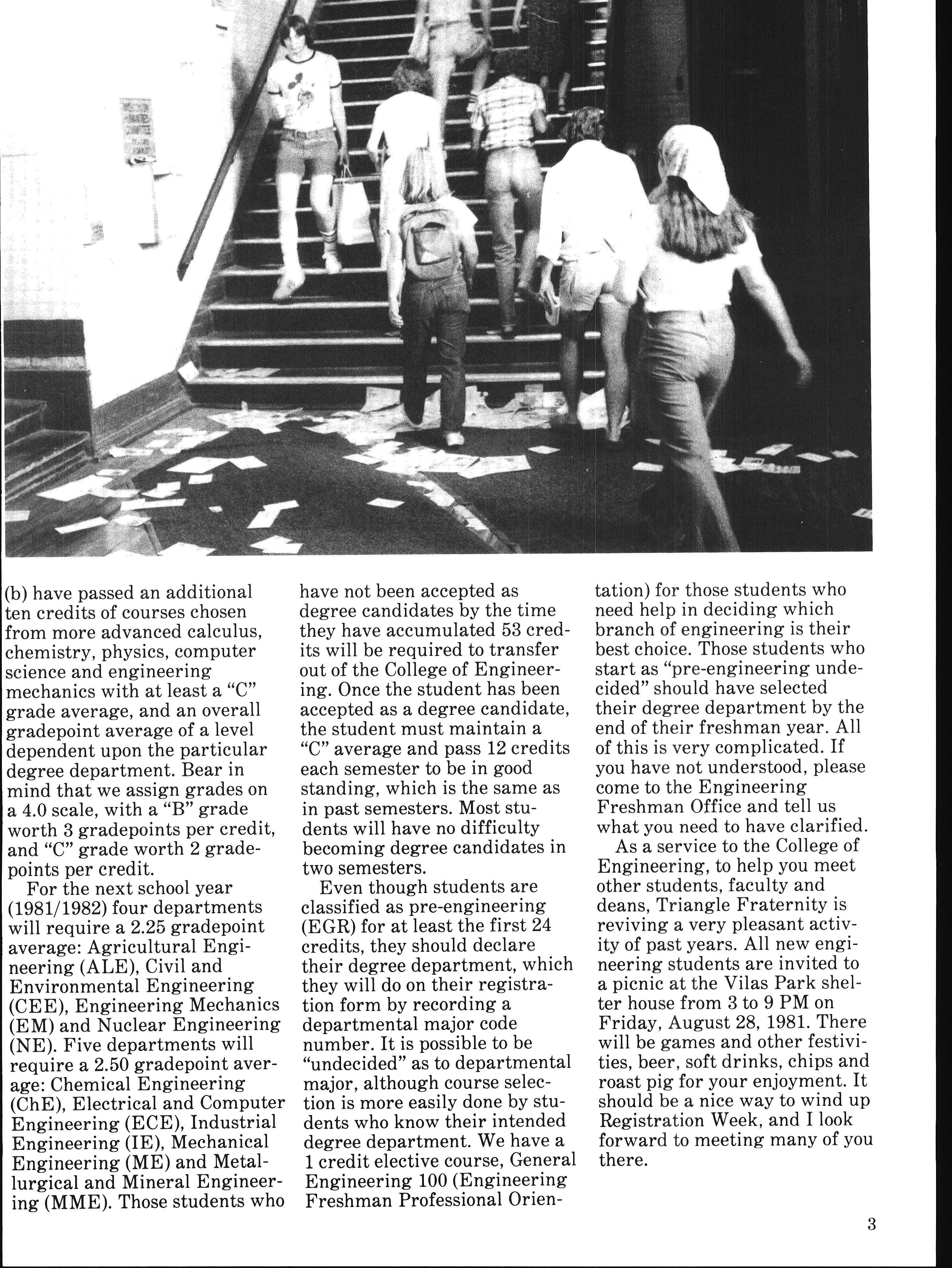 (b) have passed an additional ten credits of courses chosen from more advanced calculus, chemistry, physics, computer science and engineering mechanics with at least a "C" grade average, and an overall gradepoint average of a level dependent upon the particular degree department. Bear in mind that we assign grades on a 4.0 scale, with a "B" grade worth 3 gradepoints per credit, and "C" grade worth 2 gradepoints per credit.

For the next school year (1981/1982) four departments will require a 2.25 gradepoint average: Agricultural Engineering (ALE), Civil and Environmental Engineering (CEE), Engineering Mechanics (EM) and Nuclear Engineering (NE). Five departments will require a 2.50 gradepoint average: Chemical Engineering (ChE), Electrical and Computer Engineering (ECE), Industrial Engineering (IE), Mechanical Engineering (ME) and Metallurgical and Mineral Engineering (MME). Those students who have not been accepted as degree candidates by the time they have accumulated 53 credits will be required to transfer out of the College of Engineering. Once the student has been accepted as a degree candidate, the student must maintain a "C" average and pass 12 credits each semester to be in good standing, which is the same as in past semesters. Most students will have no difficulty becoming degree candidates in two semesters.

Even though students are classified as pre-engineering (EGR) for at least the first 24 credits, they should declare their degree department, which they will do on their registration form by recording a departmental major code number. It is possible to be "undecided" as to departmental major, although course selection is more easily done by students who know their intended degree department. We have a 1 credit elective course, General Engineering 100 (Engineering Freshman Professional Orientation) for those students who need help in deciding which branch of engineering is their best choice. Those students who start as "pre-engineering undecided" should have selected their degree department by the end of their freshman year. All of this is very complicated. If you have not understood, please come to the Engineering Freshman Office and tell us what you need to have clarified.

As a service to the College of Engineering, to help you meet other students, faculty and deans, Triangle Fraternity is reviving a very pleasant activity of past years. All new engineering students are invited to a picnic at the Vilas Park shelter house from 3 to 9 PM on Friday, August 28, 1981. There will be games and other festivities, beer, soft drinks, chips and roast pig for your enjoyment. It should be a nice way to wind up Registration Week, and I look forward to meeting many of you there.

3